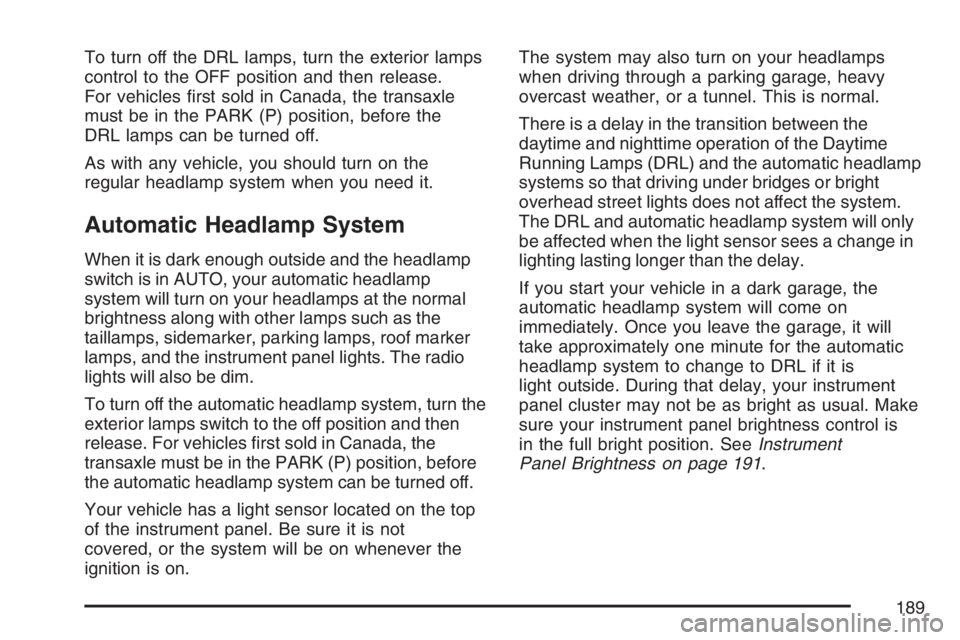 To turn off the DRL lamps, turn the exterior lamps control to the OFF position and then release. For vehicles first sold in Canada, the transaxle must be in the PARK (P) position, before the DRL lamps can be turned off.

As with any vehicle, you should turn on the regular headlamp system when you need it.

Automatic Headlamp System

When it is dark enough outside and the headlamp switch is in AUTO, your automatic headlamp system will turn on your headlamps at the normal brightness along with other lamps such as the taillamps, sidemarker, parking lamps, roof marker lamps, and the instrument panel lights. The radio lights will also be dim.

To turn off the automatic headlamp system, turn the exterior lamps switch to the off position and then release. For vehicles first sold in Canada, the transaxle must be in the PARK (P) position, before the automatic headlamp system can be turned off.

Your vehicle has a light sensor located on the top of the instrument panel. Be sure it is not covered, or the system will be on whenever the ignition is on.

The system may also turn on your headlamps when driving through a parking garage, heavy overcast weather, or a tunnel. This is normal.

There is a delay in the transition between the daytime and nighttime operation of the Daytime Running Lamps (DRL) and the automatic headlamp systems so that driving under bridges or bright overhead street lights does not affect the system. The DRL and automatic headlamp system will only be affected when the light sensor sees a change in lighting lasting longer than the delay.

If you start your vehicle in a dark garage, the automatic headlamp system will come on immediately. Once you leave the garage, it will take approximately one minute for the automatic headlamp system to change to DRL if it is light outside. During that delay, your instrument panel cluster may not be as bright as usual. Make sure your instrument panel brightness control is in the full bright position. See Instrument Panel Brightness on page 191.

189

carmanualsonline.info